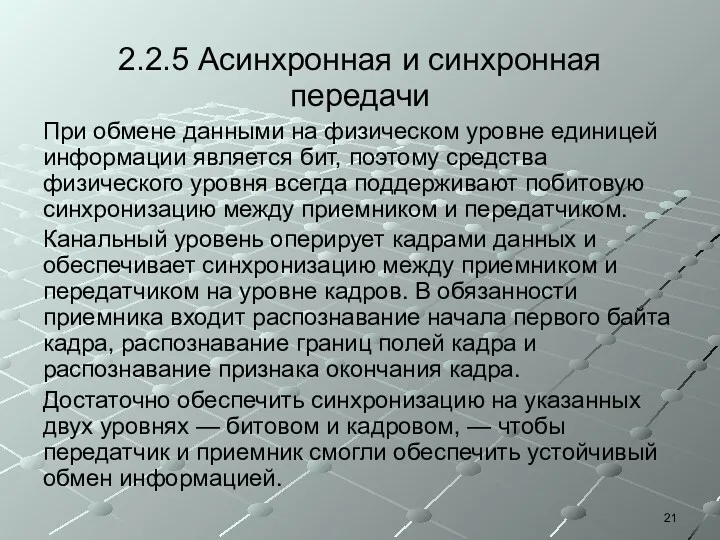 2.2.5 Асинхронная и синхронная передачи

При обмене данными на физическом уровне единицей информации является бит, поэтому средства физического уровня всегда поддерживают побитовую синхронизацию между приемником и передатчиком.

Канальный уровень оперирует кадрами данных и обеспечивает синхронизацию между приемником и передатчиком на уровне кадров. В обязанности приемника входит распознавание начала первого байта кадра, распознавание границ полей кадра и распознавание признака окончания кадра.

Достаточно обеспечить синхронизацию на указанных двух уровнях — битовом и кадровом, — чтобы передатчик и приемник смогли обеспечить устойчивый обмен информацией.

21